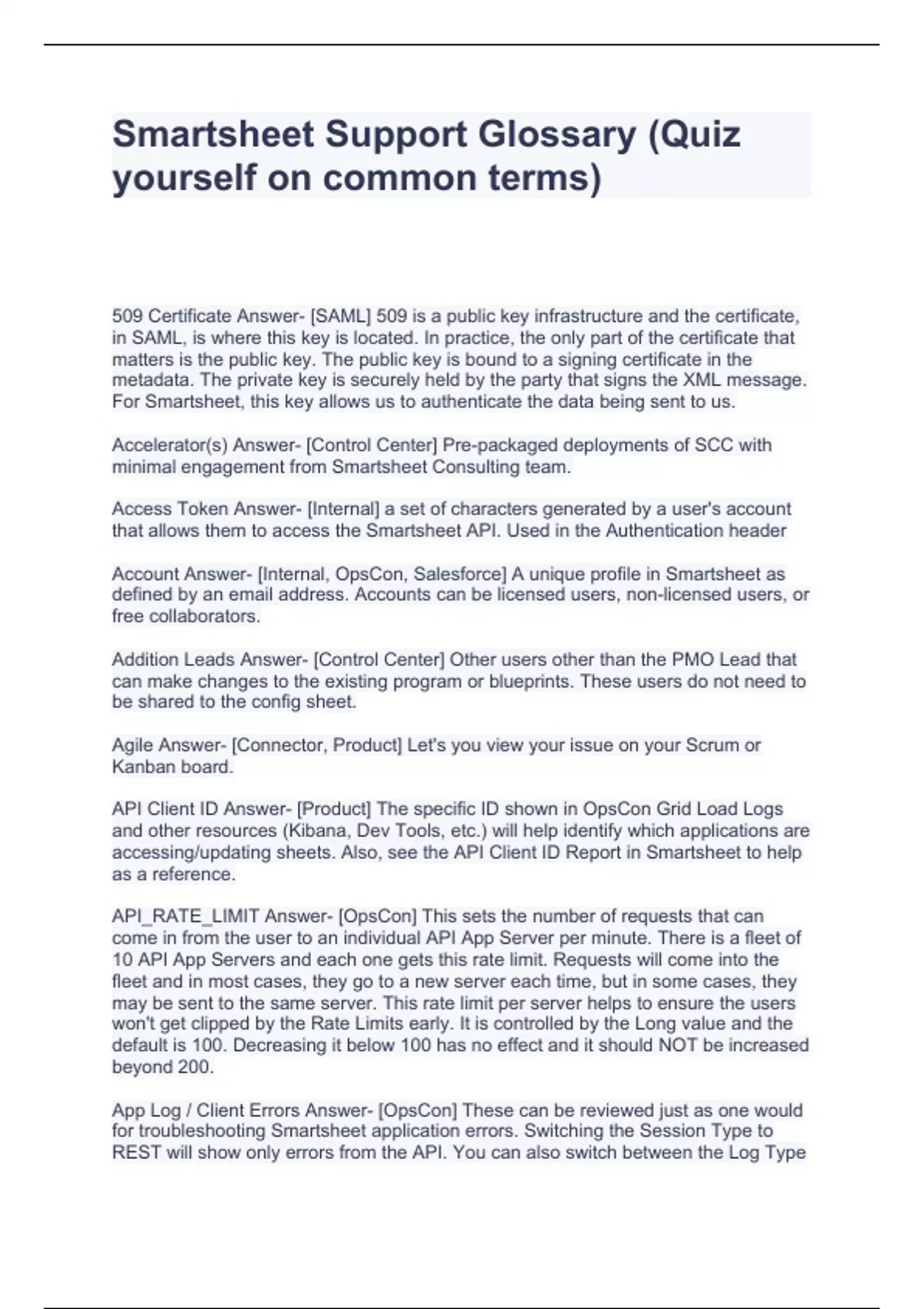 Smartsheet Support Glossary (Quiz yourself on common terms)

509 Certificate Answer- [SAML] 509 is a public key infrastructure and the certificate, in SAML, is where this key is located. In practice, the only part of the certificate that matters is the public key. The public key is bound to a signing certificate in the metadata. The private key is securely held by the party that signs the XML message. For Smartsheet, this key allows us to authenticate the data being sent to us.

Accelerator(s) Answer- [Control Center] Pre-packaged deployments of SCC with minimal engagement from Smartsheet Consulting team.

Access Token Answer- [Internal] a set of characters generated by a user's account that allows them to access the Smartsheet API. Used in the Authentication header

Account Answer- [Internal, OpsCon, Salesforce] A unique profile in Smartsheet as defined by an email address. Accounts can be licensed users, non-licensed users, or free collaborators.

Addition Leads Answer- [Control Center] Other users other than the PMO Lead that can make changes to the existing program or blueprints. These users do not need to be shared to the config sheet.

Agile Answer- [Connector, Product] Let's you view your issue on your Scrum or Kanban board.

API Client ID Answer- [Product] The specific ID shown in OpsCon Grid Load Logs and other resources (Kibana, Dev Tools, etc.) will help identify which applications are accessing/updating sheets. Also, see the API Client ID Report in Smartsheet to help as a reference.

API_RATE_LIMIT Answer- [OpsCon] This sets the number of requests that can come in from the user to an individual API App Server per minute. There is a fleet of 10 API App Servers and each one gets this rate limit. Requests will come into the fleet and in most cases, they go to a new server each time, but in some cases, they may be sent to the same server. This rate limit per server helps to ensure the users won't get clipped by the Rate Limits early. It is controlled by the Long value and the default is 100. Decreasing it below 100 has no effect and it should NOT be increased beyond 200.

App Log / Client Errors Answer- [OpsCon] These can be reviewed just as one would for troubleshooting Smartsheet application errors. Switching the Session Type to REST will show only errors from the API. You can also switch between the Log Type